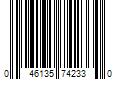 0 46135 74233 0